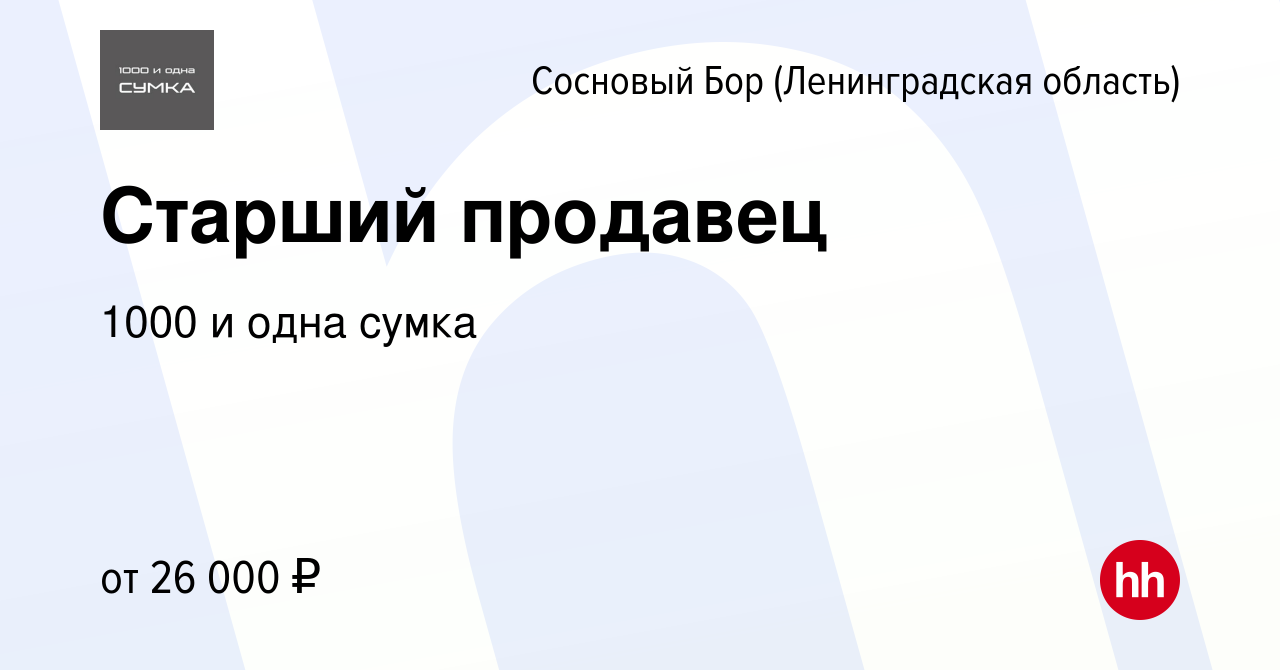 1000 и одна
СУМКА

Сосновый Бор (Ленинградская область)

Старший продавец

1000 и одна сумка

от 26 000 ₽

hh